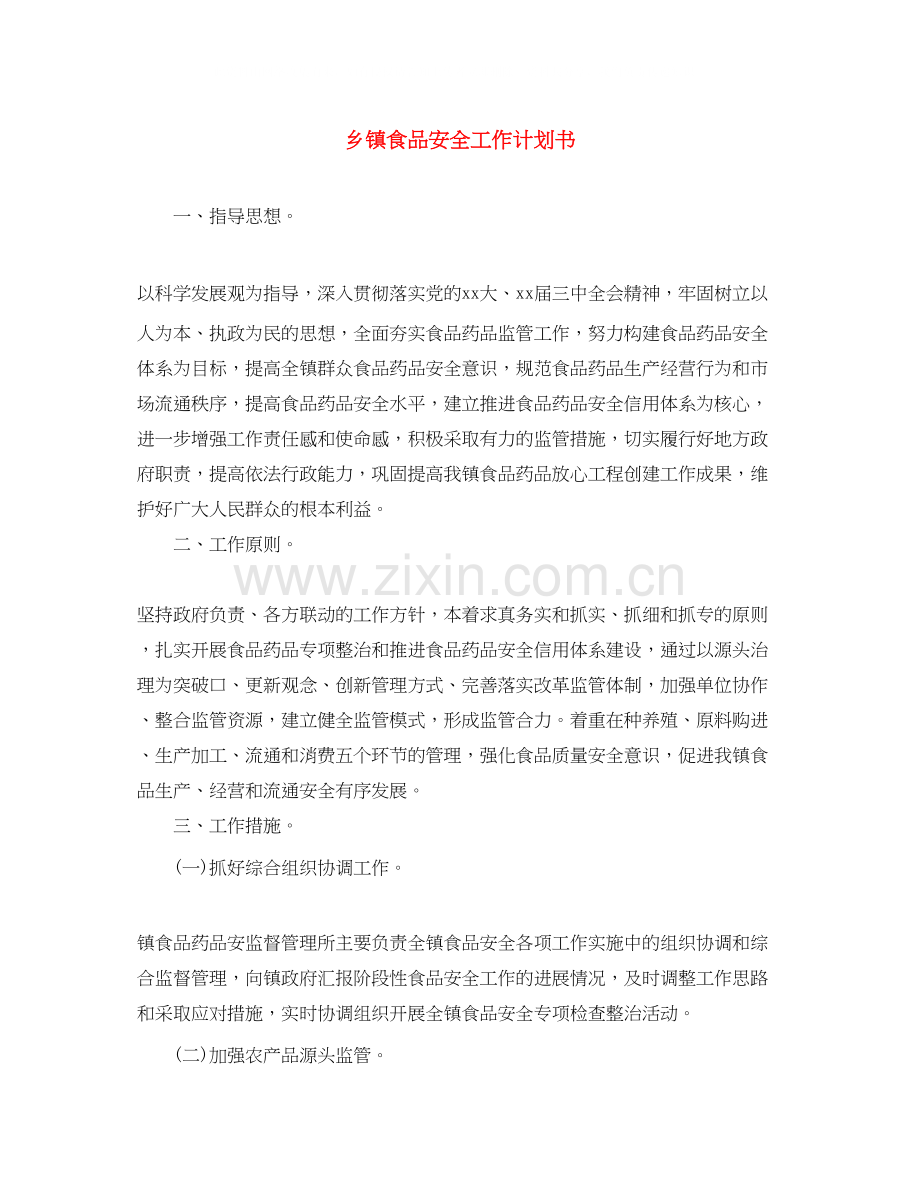 乡镇食品安全工作计划书

一、指导思想。

以科学发展观为指导，深入贯彻落实党的xx大、xx届三中全会精神，牢固树立以人为本、执政为民的思想，全面夯实食品药品监管工作，努力构建食品药品安全体系为目标，提高全镇群众食品药品安全意识，规范食品药品生产经营行为和市场流通秩序，提高食品药品安全水平，建立推进食品药品安全信用体系为核心，进一步增强工作责任感和使命感，积极采取有力的监管措施，切实履行好地方政府职责，提高依法行政能力，巩固提高我镇食品药品放心工程创建工作成果，维护好广大人民群众的根本利益。

二、工作原则。

www.zixin.com.cn

坚持政府负责、各方联动的工作方针，本着求真务实和抓实、抓细和抓专的原则，扎实开展食品药品专项整治和推进食品药品安全信用体系建设，通过以源头治理为突破口、更新观念、创新管理方式、完善落实改革监管体制，加强单位协作、整合监管资源，建立健全监管模式，形成监管合力。着重在种养殖、原料购进、生产加工、流通和消费五个环节的管理，强化食品质量安全意识，促进我镇食品生产、经营和流通安全有序发展。

三、工作措施。

(一)抓好综合组织协调工作。

镇食品药品安监督管理所主要负责全镇食品安全各项工作实施中的组织协调和综合监督管理，向镇政府汇报阶段性食品安全工作的进展情况，及时调整工作思路和采取应对措施，实时协调组织开展全镇食品安全专项检查整治活动。

(二)加强农产品源头监管。